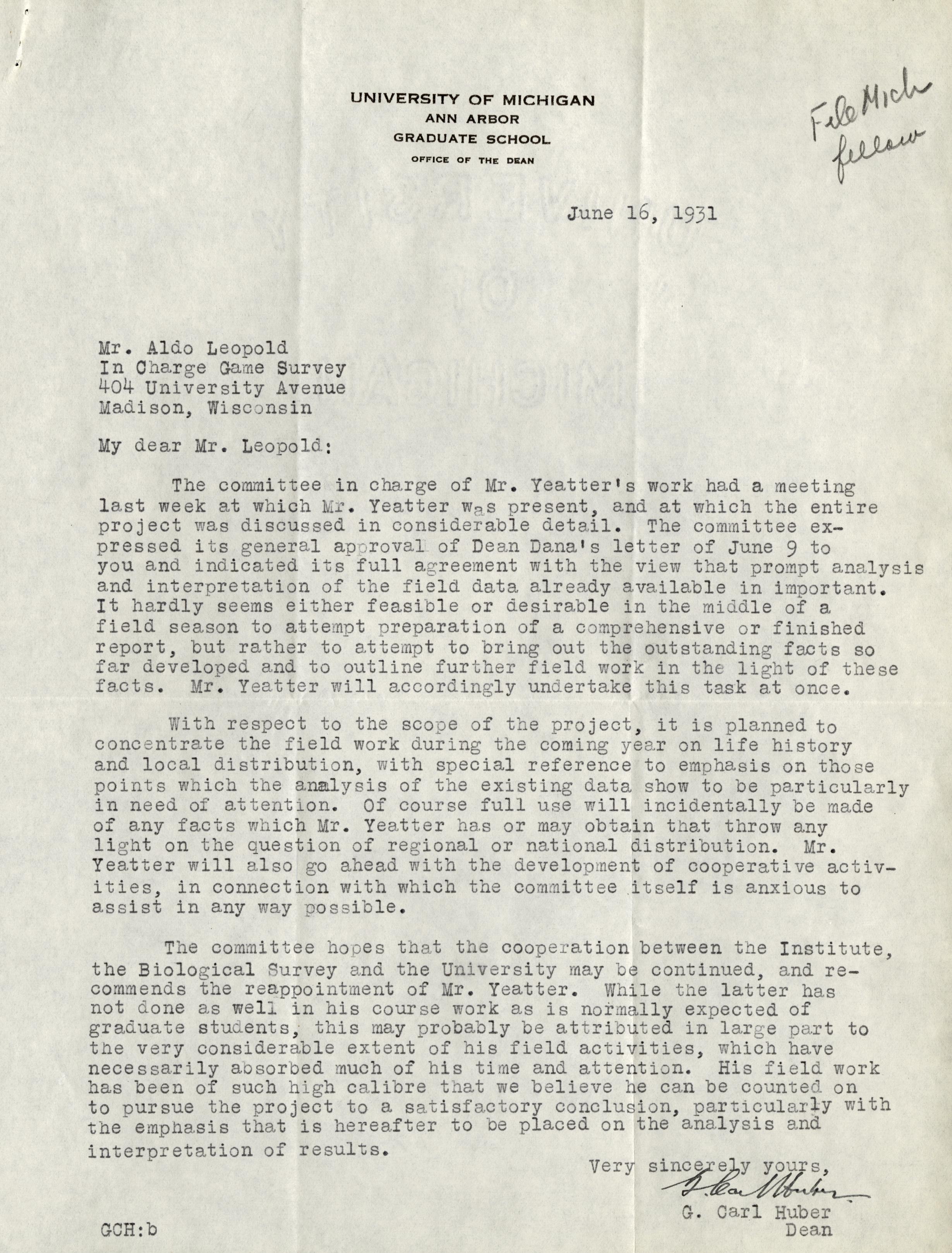 UNIVERSITY OF MICHIGAN
ANN ARBOR
GRADUATE SCHOOL
OFFICE OF THE DEAN

File Mich fellow

June 16, 1931

Mr. Aldo Leopold
In Charge Game Survey
404 University Avenue
Madison, Wisconsin

My dear Mr. Leopold:

The committee in charge of Mr. Yeatter's work had a meeting last week at which Mr. Yeatter was present, and at which the entire project was discussed in considerable detail. The committee expressed its general approval of Dean Dana's letter of June 9 to you and indicated its full agreement with the view that prompt analysis and interpretation of the field data already available in important. It hardly seems either feasible or desirable in the middle of a field season to attempt preparation of a comprehensive or finished report, but rather to attempt to bring out the outstanding facts so far developed and to outline further field work in the light of these facts. Mr. Yeatter will accordingly undertake this task at once.

With respect to the scope of the project, it is planned to concentrate the field work during the coming year on life history and local distribution, with special reference to emphasis on those points which the analysis of the existing data show to be particularly in need of attention. Of course full use will incidentally be made of any facts which Mr. Yeatter has or may obtain that throw any light on the question of regional or national distribution. Mr. Yeatter will also go ahead with the development of cooperative activities, in connection with which the committee itself is anxious to assist in any way possible.

The committee hopes that the cooperation between the Institute, the Biological Survey and the University may be continued, and recommends the reappointment of Mr. Yeatter. While the latter has not done as well in his course work as is normally expected of graduate students, this may probably be attributed in large part to the very considerable extent of his field activities, which have necessarily absorbed much of his time and attention. His field work has been of such high calibre that we believe he can be counted on to pursue the project to a satisfactory conclusion, particularly with the emphasis that is hereafter to be placed on the analysis and interpretation of results.

Very sincerely yours,
G. Carl Huber
G. Carl Huber
Dean

GCH:b